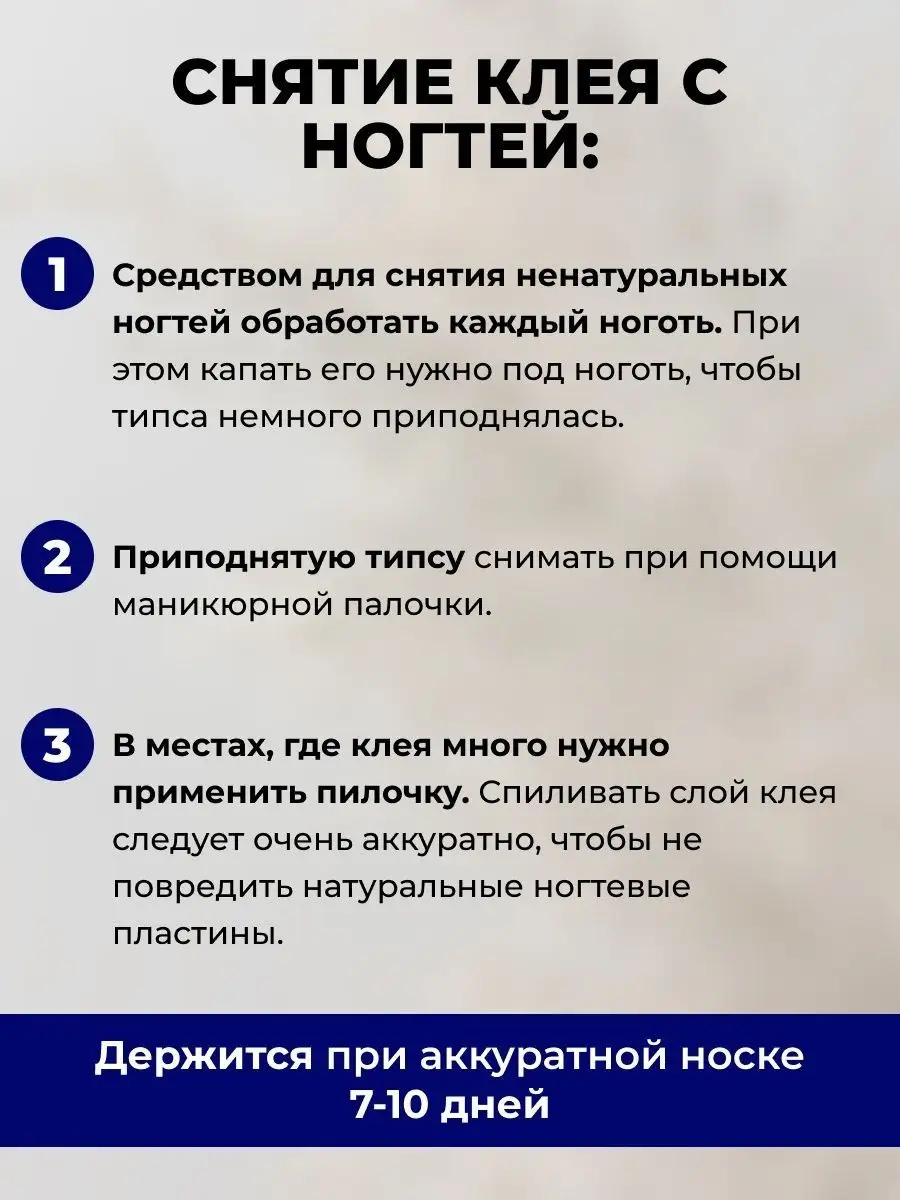 СНЯТИЕ КЛЕЯ С НОГТЕЙ:

1 Средством для снятия ненатуральных ногтей обработать каждый ноготь. При этом капать его нужно под ноготь, чтобы типса немного приподнялась.

2 Приподнятую типсу снимать при помощи маникюрной палочки.

3 В местах, где клея много нужно применить пилочку. Спиливать слой клея следует очень аккуратно, чтобы не повредить натуральные ногтевые пластины.

Держится при аккуратной носке 7-10 дней